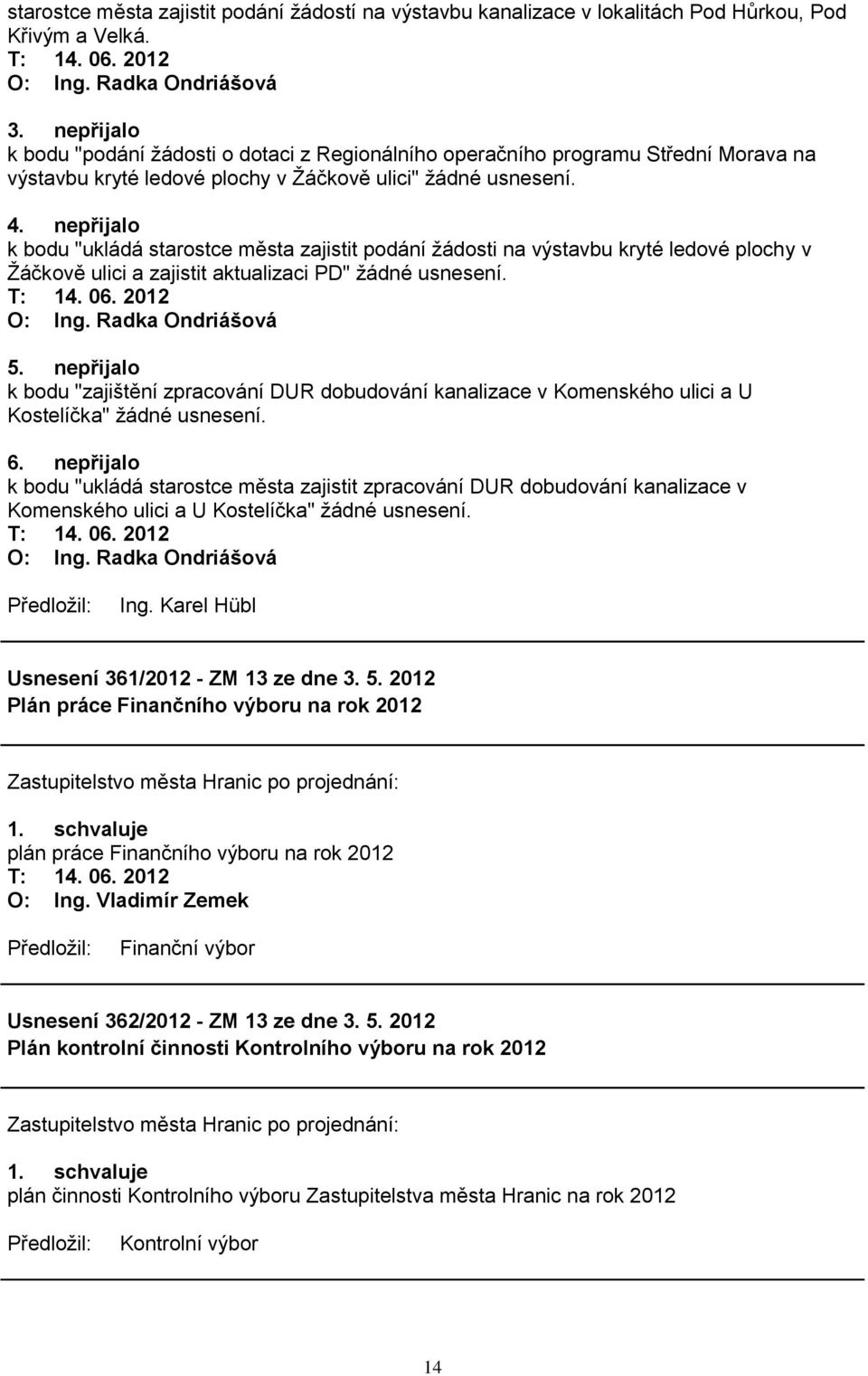 starostce města zajistit podání žádostí na výstavbu kanalizace v lokalitách Pod Hůrkou, Pod Křivým a Velká.
T: 14. 06. 2012
O: Ing. Radka Ondriášová

3. nepřijalo
k bodu "podání žádosti o dotaci z Regionálního operačního programu Střední Morava na výstavbu kryté ledové plochy v Žáčkově ulici" žádné usnesení.

4. nepřijalo
k bodu "ukládá starostce města zajistit podání žádosti na výstavbu kryté ledové plochy v Žáčkově ulici a zajistit aktualizaci PD" žádné usnesení.
T: 14. 06. 2012
O: Ing. Radka Ondriášová

5. nepřijalo
k bodu "zajištění zpracování DUR dobudování kanalizace v Komenského ulici a U Kostelíčka" žádné usnesení.

6. nepřijalo
k bodu "ukládá starostce města zajistit zpracování DUR dobudování kanalizace v Komenského ulici a U Kostelíčka" žádné usnesení.
T: 14. 06. 2012
O: Ing. Radka Ondriášová

Předložil: Ing. Karel Hübl

Usnesení 361/2012 - ZM 13 ze dne 3. 5. 2012
Plán práce Finančního výboru na rok 2012

Zastupitelstvo města Hranic po projednání:

1. schvaluje
plán práce Finančního výboru na rok 2012
T: 14. 06. 2012
O: Ing. Vladimír Zemek

Předložil: Finanční výbor

Usnesení 362/2012 - ZM 13 ze dne 3. 5. 2012
Plán kontrolní činnosti Kontrolního výboru na rok 2012

Zastupitelstvo města Hranic po projednání:

1. schvaluje
plán činnosti Kontrolního výboru Zastupitelstva města Hranic na rok 2012

Předložil: Kontrolní výbor

14